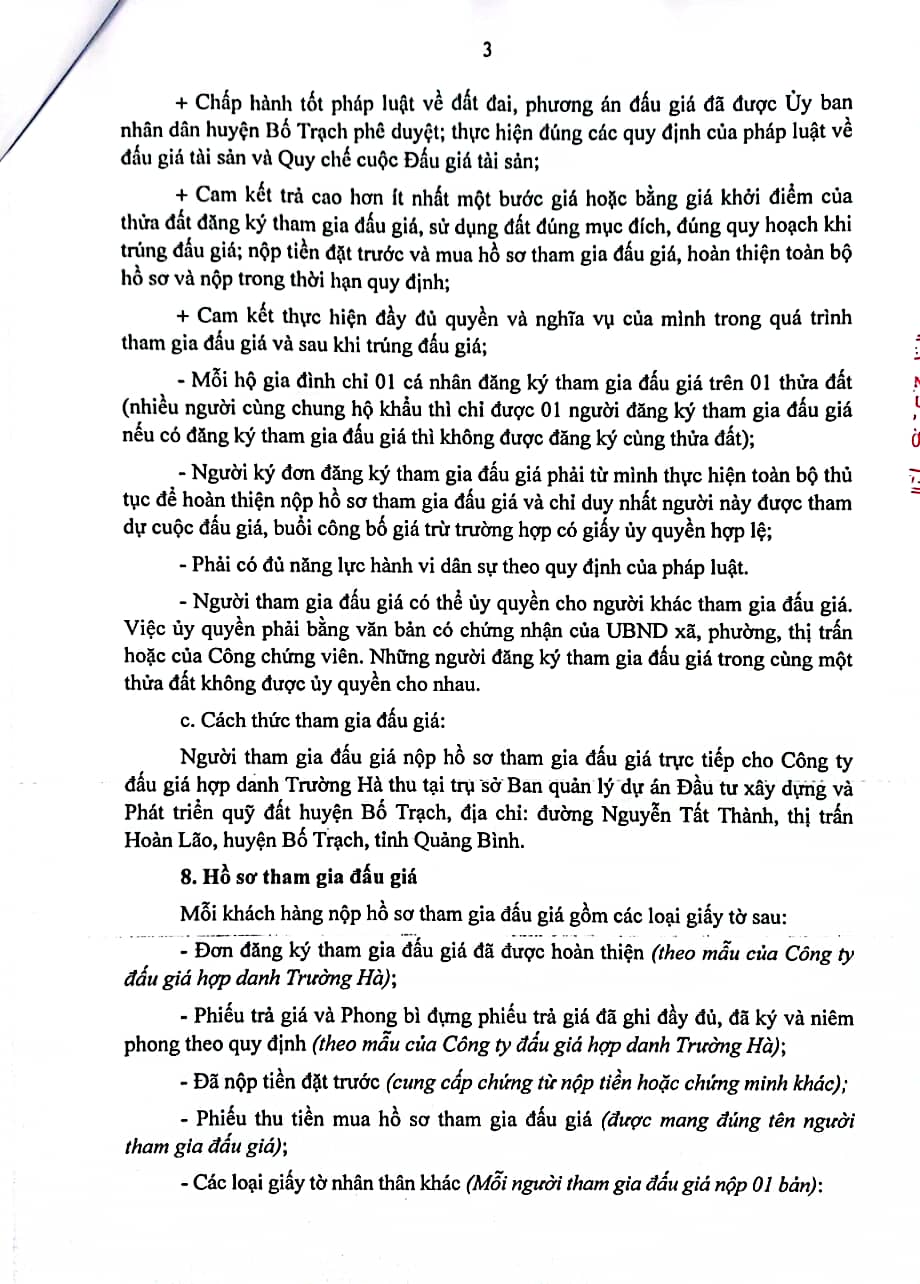 3

+ Chấp hành tốt pháp luật về đất đai, phương án đấu giá đã được Ủy ban nhân dân huyện Bố Trạch phê duyệt; thực hiện đúng các quy định của pháp luật về đấu giá tài sản và Quy chế cuộc Đấu giá tài sản;

+ Cam kết trả cao hơn ít nhất một bước giá hoặc bằng giá khởi điểm của thửa đất đăng ký tham gia đấu giá, sử dụng đất đúng mục đích, đúng quy hoạch khi trúng đấu giá; nộp tiền đặt trước và mua hồ sơ tham gia đấu giá, hoàn thiện toàn bộ hồ sơ và nộp trong thời hạn quy định;

+ Cam kết thực hiện đầy đủ quyền và nghĩa vụ của mình trong quá trình tham gia đấu giá và sau khi trúng đấu giá;

- Mỗi hộ gia đình chỉ 01 cá nhân đăng ký tham gia đấu giá trên 01 thửa đất (nhiều người cùng chung hộ khẩu thì chỉ được 01 người đăng ký tham gia đấu giá nếu có đăng ký tham gia đấu giá thì không được đăng ký cùng thửa đất);

- Người ký đơn đăng ký tham gia đấu giá phải từ mình thực hiện toàn bộ thủ tục để hoàn thiện nộp hồ sơ tham gia đấu giá và chỉ duy nhất người này được tham dự cuộc đấu giá, buổi công bố giá trừ trường hợp có giấy ủy quyền hợp lệ;

- Phải có đủ năng lực hành vi dân sự theo quy định của pháp luật.

- Người tham gia đấu giá có thể ủy quyền cho người khác tham gia đấu giá. Việc ủy quyền phải bằng văn bản có chứng nhận của UBND xã, phường, thị trấn hoặc của Công chứng viên. Những người đăng ký tham gia đấu giá trong cùng một thửa đất không được ủy quyền cho nhau.

c. Cách thức tham gia đấu giá:

Người tham gia đấu giá nộp hồ sơ tham gia đấu giá trực tiếp cho Công ty đấu giá hợp danh Trường Hà thu tại trụ sở Ban quản lý dự án Đầu tư xây dựng và Phát triển quỹ đất huyện Bố Trạch, địa chỉ: đường Nguyễn Tất Thành, thị trấn Hoàn Lão, huyện Bố Trạch, tỉnh Quảng Bình.

8. Hồ sơ tham gia đấu giá

Mỗi khách hàng nộp hồ sơ tham gia đấu giá gồm các loại giấy tờ sau:

- Đơn đăng ký tham gia đấu giá đã được hoàn thiện (theo mẫu của Công ty đấu giá hợp danh Trường Hà);

- Phiếu trả giá và Phong bì đựng phiếu trả giá đã ghi đầy đủ, đã ký và niêm phong theo quy định (theo mẫu của Công ty đấu giá hợp danh Trường Hà);

- Đã nộp tiền đặt trước (cung cấp chứng từ nộp tiền hoặc chứng minh khác);

- Phiếu thu tiền mua hồ sơ tham gia đấu giá (được mang đúng tên người tham gia đấu giá);

- Các loại giấy tờ nhân thân khác (Mỗi người tham gia đấu giá nộp 01 bản):